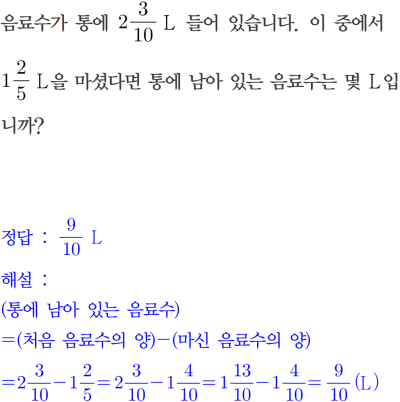 음료수가 통에 $2\frac{3}{10}$ L 들어 있습니다. 이 중에서 $1\frac{2}{5}$ L을 마셨다면 통에 남아 있는 음료수는 몇 L입니까?

정답 : $\frac{9}{10}$ L

해설 :

(통에 남아 있는 음료수)

=(처음 음료수의 양)−(마신 음료수의 양)

$=2\frac{3}{10}-1\frac{2}{5}=2\frac{3}{10}-1\frac{4}{10}=1\frac{13}{10}-1\frac{4}{10}=\frac{9}{10}$ (L)